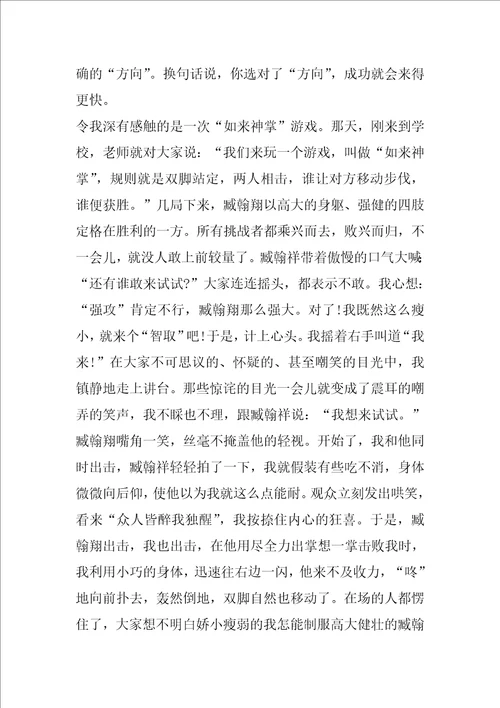 确的“方向”。换句话说，你选对了“方向”，成功就会来得更快。

令我深有感触的是一次“如来神掌”游戏。那天，刚来到学校，老师就对大家说：“我们来玩一个游戏，叫做“如来神掌”，规则就是双脚站定，两人相击，谁让对方移动步伐，谁便获胜。”几局下来，臧翰翔以高大的身躯、强健的四肢定格在胜利的一方。所有挑战者都乘兴而去，败兴而归，不一会儿，就没人敢上前较量了。臧翰祥带着傲慢的口气大喊“还有谁敢来试试?”大家连连摇头，都表示不敢。我心想：“强攻”肯定不行，臧翰翔那么强大。对了!我既然这么瘦小，就来个“智取”吧!于是，计上心头。我摇着右手叫道“我来!”在大家不可思议的、怀疑的、甚至嘲笑的目光中，我镇静地走上讲台。那些惊诧的目光一会儿就变成了震耳的嘲弄的笑声，我不睬也不理，跟臧翰祥说：“我想来试试。”臧翰翔嘴角一笑，丝毫不掩盖他的轻视。开始了，我和他同时出击，臧翰祥轻轻拍了一下，我就假装有些吃不消，身体微微向后仰，使他以为我就这么点能耐。观众立刻发出哄笑，看来“众人皆醉我独醒”，我按捺住内心的狂喜。于是，臧翰翔出击，我也出击，在他用尽全力出掌想一掌击败我时，我利用小巧的身体，迅速往右边一闪，他来不及收力，“咚”地向前扑去，轰然倒地，双脚自然也移动了。在场的人都愣住了，大家想不明白娇小瘦弱的我怎能制服高大健壮的臧翰